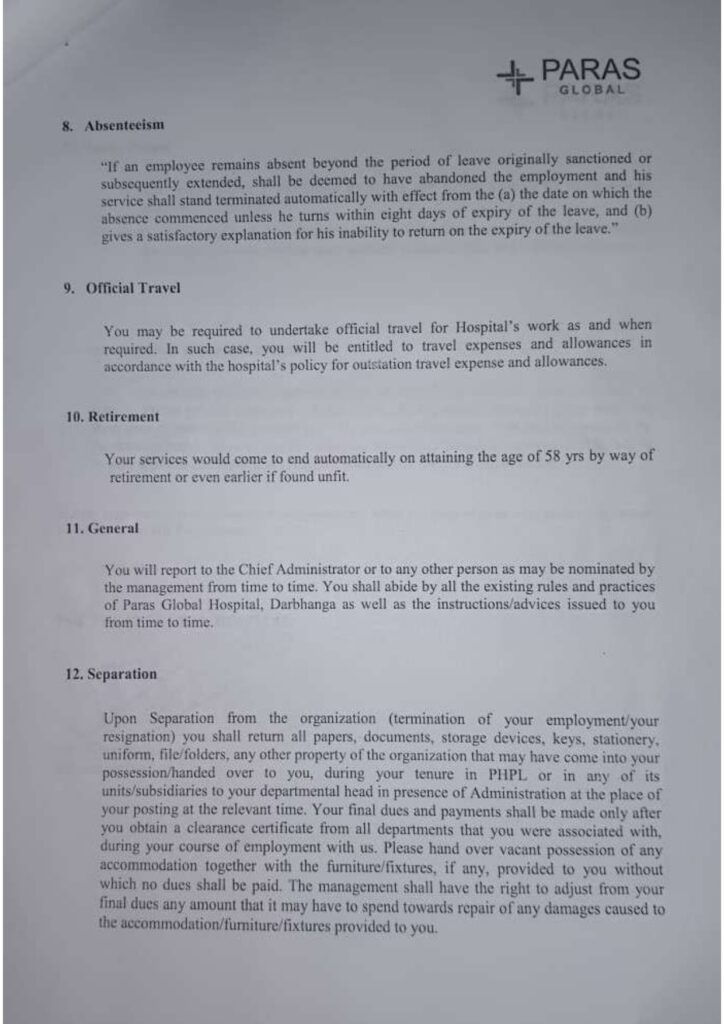 PARAS
GLOBAL

8. Absenteeism

"If an employee remains absent beyond the period of leave originally sanctioned or subsequently extended, shall be deemed to have abandoned the employment and his service shall stand terminated automatically with effect from the (a) the date on which the absence commenced unless he turns within eight days of expiry of the leave, and (b) gives a satisfactory explanation for his inability to return on the expiry of the leave."

9. Official Travel

You may be required to undertake official travel for Hospital's work as and when required. In such case, you will be entitled to travel expenses and allowances in accordance with the hospital's policy for outstation travel expense and allowances.

10. Retirement

Your services would come to end automatically on attaining the age of 58 yrs by way of retirement or even earlier if found unfit.

11. General

You will report to the Chief Administrator or to any other person as may be nominated by the management from time to time. You shall abide by all the existing rules and practices of Paras Global Hospital, Darbhanga as well as the instructions/advices issued to you from time to time.

12. Separation

Upon Separation from the organization (termination of your employment/your resignation) you shall return all papers, documents, storage devices, keys, stationery, uniform, file/folders, any other property of the organization that may have come into your possession/handed over to you, during your tenure in PHPL or in any of its units/subsidiaries to your departmental head in presence of Administration at the place of your posting at the relevant time. Your final dues and payments shall be made only after you obtain a clearance certificate from all departments that you were associated with, during your course of employment with us. Please hand over vacant possession of any accommodation together with the furniture/fixtures, if any, provided to you without which no dues shall be paid. The management shall have the right to adjust from your final dues any amount that it may have to spend towards repair of any damages caused to the accommodation/furniture/fixtures provided to you.